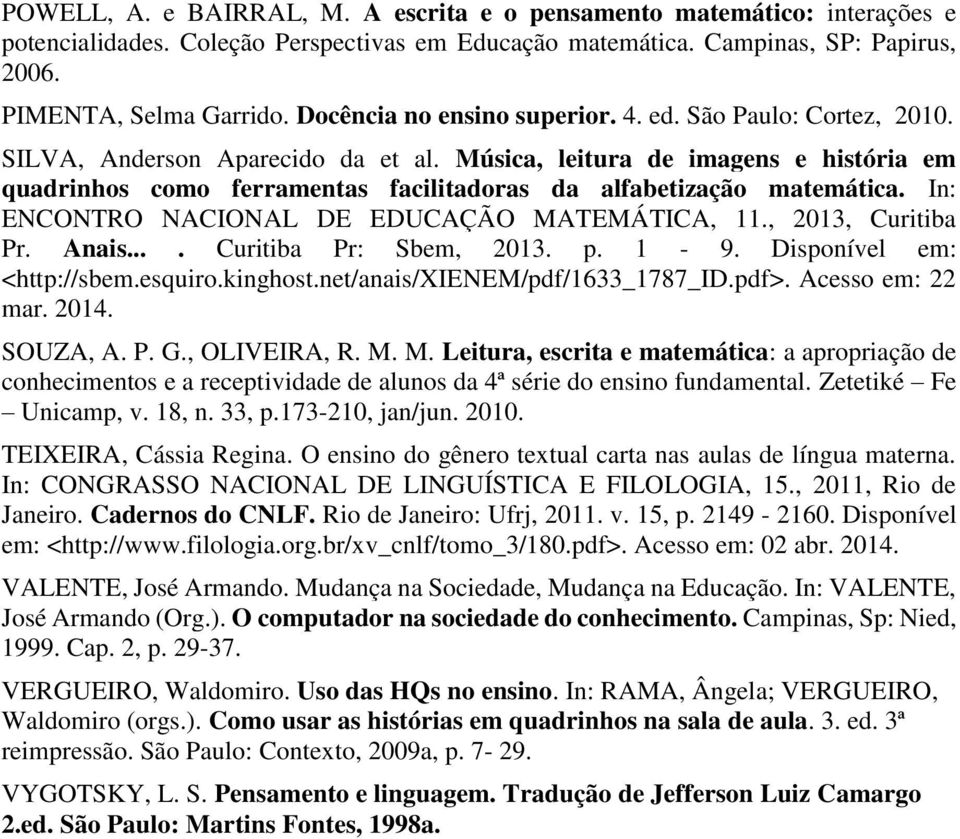 POWELL, A. e BAIRRAL, M. A escrita e o pensamento matemático: interações e potencialidades. Coleção Perspectivas em Educação matemática. Campinas, SP: Papirus, 2006.

PIMENTA, Selma Garrido. Docência no ensino superior. 4. ed. São Paulo: Cortez, 2010.

SILVA, Anderson Aparecido da et al. Música, leitura de imagens e história em quadrinhos como ferramentas facilitadoras da alfabetização matemática. In: ENCONTRO NACIONAL DE EDUCAÇÃO MATEMÁTICA, 11., 2013, Curitiba Pr. Anais... . Curitiba Pr: Sbem, 2013. p. 1 - 9. Disponível em: <http://sbem.esquiro.kinghost.net/anais/XIENEM/pdf/1633_1787_ID.pdf>. Acesso em: 22 mar. 2014.

SOUZA, A. P. G., OLIVEIRA, R. M. M. Leitura, escrita e matemática: a apropriação de conhecimentos e a receptividade de alunos da 4ª série do ensino fundamental. Zetetiké – Fe – Unicamp, v. 18, n. 33, p.173-210, jan/jun. 2010.

TEIXEIRA, Cássia Regina. O ensino do gênero textual carta nas aulas de língua materna. In: CONGRASSO NACIONAL DE LINGUÍSTICA E FILOLOGIA, 15., 2011, Rio de Janeiro. Cadernos do CNLF. Rio de Janeiro: Ufrj, 2011. v. 15, p. 2149 - 2160. Disponível em: <http://www.filologia.org.br/xv_cnlf/tomo_3/180.pdf>. Acesso em: 02 abr. 2014.

VALENTE, José Armando. Mudança na Sociedade, Mudança na Educação. In: VALENTE, José Armando (Org.). O computador na sociedade do conhecimento. Campinas, Sp: Nied, 1999. Cap. 2, p. 29-37.

VERGUEIRO, Waldomiro. Uso das HQs no ensino. In: RAMA, Ângela; VERGUEIRO, Waldomiro (orgs.). Como usar as histórias em quadrinhos na sala de aula. 3. ed. 3ª reimpressão. São Paulo: Contexto, 2009a, p. 7- 29.

VYGOTSKY, L. S. Pensamento e linguagem. Tradução de Jefferson Luiz Camargo 2.ed. São Paulo: Martins Fontes, 1998a.